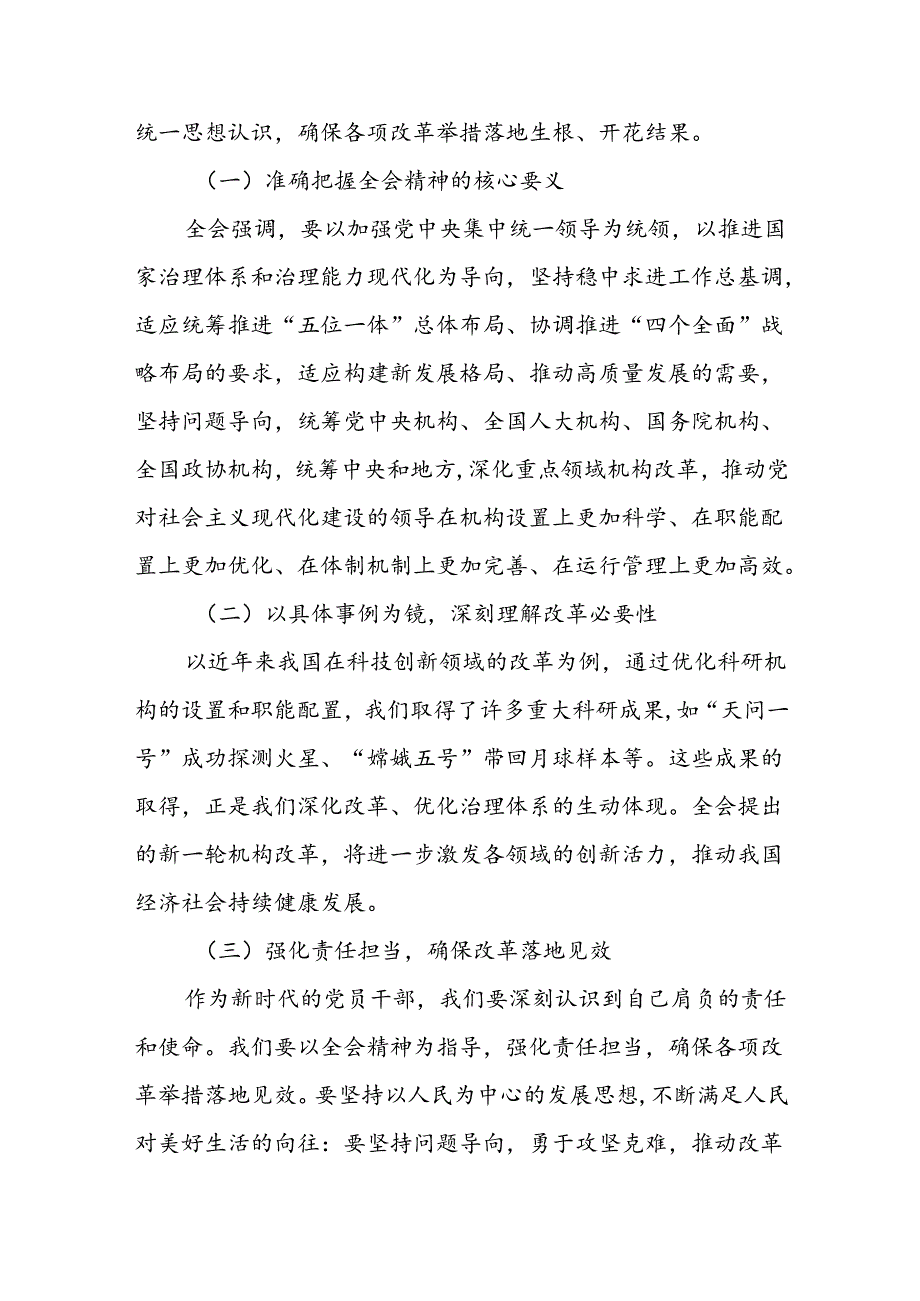 统一思想认识，确保各项改革举措落地生根、开花结果。

（一）准确把握全会精神的核心要义

全会强调，要以加强党中央集中统一领导为统领，以推进国家治理体系和治理能力现代化为导向，坚持稳中求进工作总基调，适应统筹推进“五位一体”总体布局、协调推进“四个全面”战略布局的要求，适应构建新发展格局、推动高质量发展的需要，坚持问题导向，统筹党中央机构、全国人大机构、国务院机构、全国政协机构，统筹中央和地方，深化重点领域机构改革，推动党对社会主义现代化建设的领导在机构设置上更加科学、在职能配置上更加优化、在体制机制上更加完善、在运行管理上更加高效。

（二）以具体事例为镜，深刻理解改革必要性

以近年来我国在科技创新领域的改革为例，通过优化科研机构的设置和职能配置，我们取得了许多重大科研成果，如“天问一号”成功探测火星、“嫦娥五号”带回月球样本等。这些成果的取得，正是我们深化改革、优化治理体系的生动体现。全会提出的新一轮机构改革，将进一步激发各领域的创新活力，推动我国经济社会持续健康发展。

（三）强化责任担当，确保改革落地见效

作为新时代的党员干部，我们要深刻认识到自己肩负的责任和使命。我们要以全会精神为指导，强化责任担当，确保各项改革举措落地见效。要坚持以人民为中心的发展思想，不断满足人民对美好生活的向往：要坚持问题导向，勇于攻坚克难，推动改革